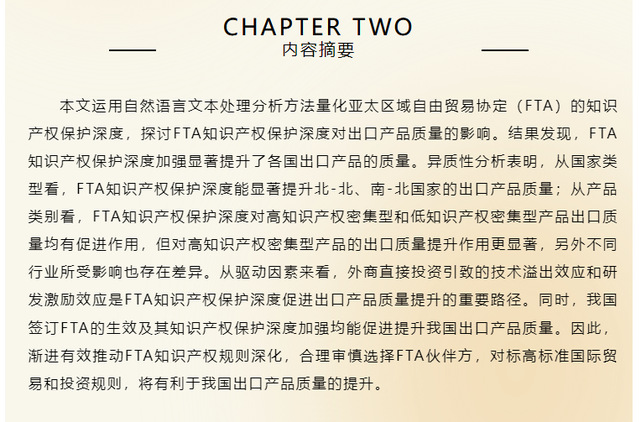 CHAPTER TWO
内容摘要

本文运用自然语言文本处理分析方法量化亚太区域自由贸易协定（FTA）的知识产权保护深度，探讨FTA知识产权保护深度对出口产品质量的影响。结果发现，FTA知识产权保护深度加强显著提升了各国出口产品的质量。异质性分析表明，从国家类型看，FTA知识产权保护深度能显著提升北-北、南-北国家的出口产品质量；从产品类别看，FTA知识产权保护深度对高知识产权密集型和低知识产权密集型产品出口质量均有促进作用，但对高知识产权密集型产品的出口质量提升作用更显著，另外不同行业所受影响也存在差异。从驱动因素来看，外商直接投资引致的技术溢出效应和研发激励效应是FTA知识产权保护深度促进出口产品质量提升的重要路径。同时，我国签订FTA的生效及其知识产权保护深度加强均能促进提升我国出口产品质量。因此，渐进有效推动FTA知识产权规则深化，合理审慎选择FTA伙伴方，对标高标准国际贸易和投资规则，将有利于我国出口产品质量的提升。